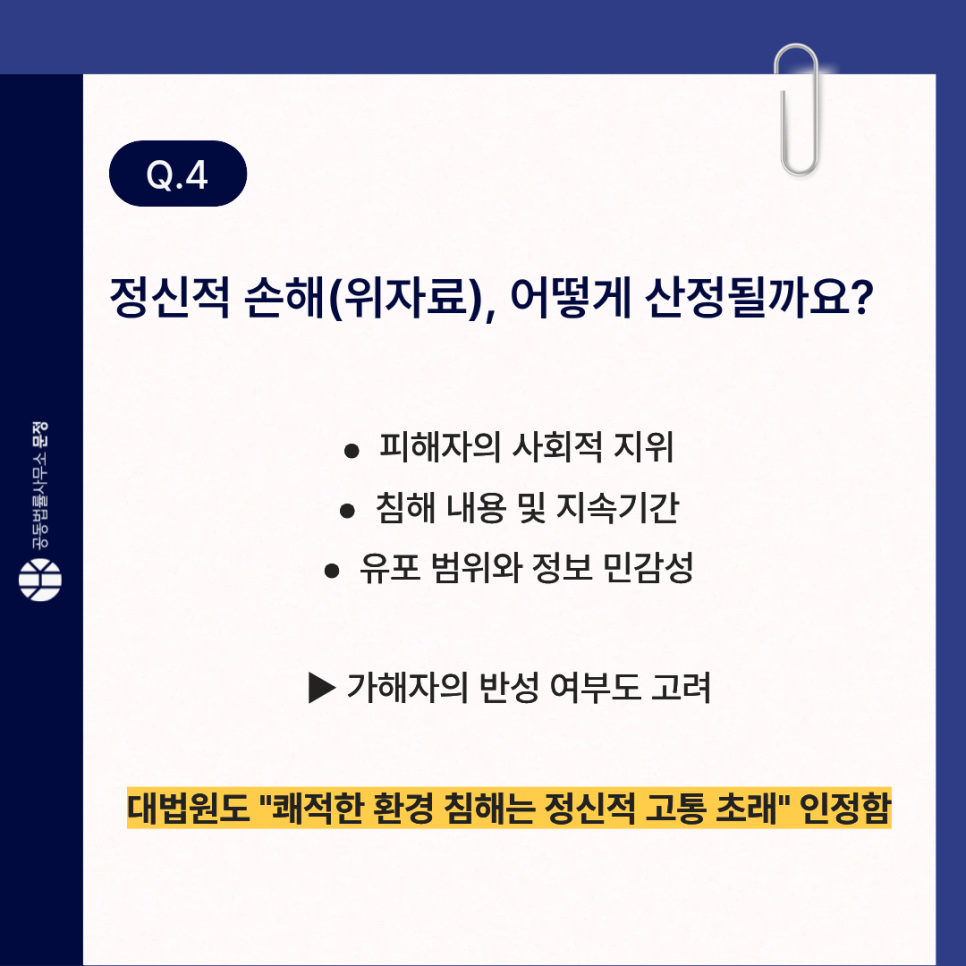 Q.4

정신적 손해(위자료), 어떻게 산정될까요?

• 피해자의 사회적 지위
• 침해 내용 및 지속기간
• 유포 범위와 정보 민감성

▶ 가해자의 반성 여부도 고려

대법원도 "쾌적한 환경 침해는 정신적 고통 초래" 인정함

공동법률사무소 문정